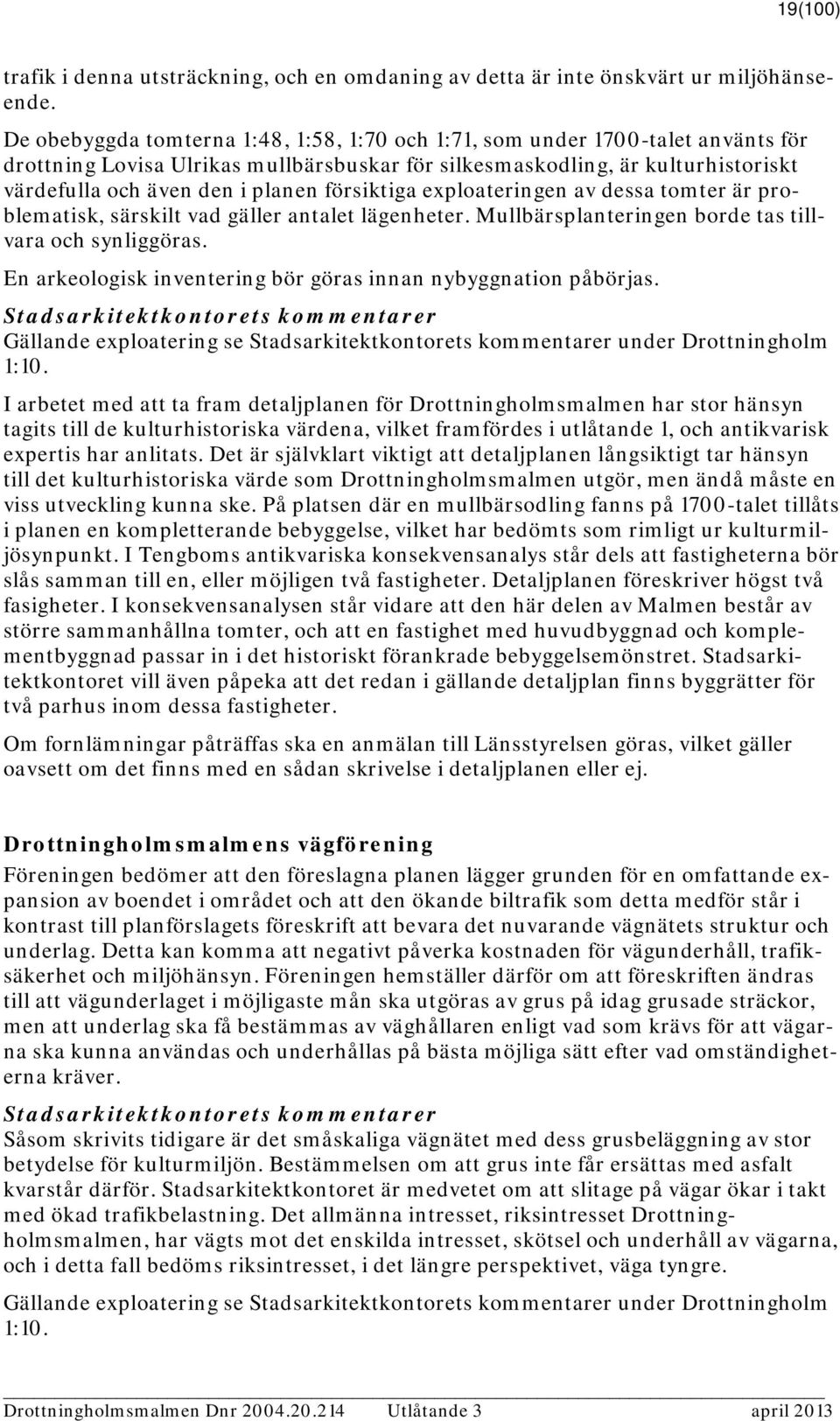 19(100)

trafik i denna utsträckning, och en omdaning av detta är inte önskvärt ur miljöhänseende.

De obebyggda tomterna 1:48, 1:58, 1:70 och 1:71, som under 1700-talet använts för drottning Lovisa Ulrikas mullbärsbuskar för silkesmaskodling, är kulturhistoriskt värdefulla och även den i planen försiktiga exploateringen av dessa tomter är problematisk, särskilt vad gäller antalet lägenheter. Mullbärsplanteringen borde tas tillvara och synliggöras.

En arkeologisk inventering bör göras innan nybyggnation påbörjas.

Stadsarkitektkontorets kommentarer
Gällande exploatering se Stadsarkitektkontorets kommentarer under Drottningholm 1:10.

I arbetet med att ta fram detaljplanen för Drottningholmsmalmen har stor hänsyn tagits till de kulturhistoriska värdena, vilket framfördes i utlåtande 1, och antikvarisk expertis har anlitats. Det är självklart viktigt att detaljplanen långsiktigt tar hänsyn till det kulturhistoriska värde som Drottningholmsmalmen utgör, men ändå måste en viss utveckling kunna ske. På platsen där en mullbärsodling fanns på 1700-talet tillåts i planen en kompletterande bebyggelse, vilket har bedömts som rimligt ur kulturmiljösynpunkt. I Tengboms antikvariska konsekvensanalys står dels att fastigheterna bör slås samman till en, eller möjligen två fastigheter. Detaljplanen föreskriver högst två fasigheter. I konsekvensanalysen står vidare att den här delen av Malmen består av större sammanhållna tomter, och att en fastighet med huvudbyggnad och komplementbyggnad passar in i det historiskt förankrade bebyggelsemönstret. Stadsarkitektkontoret vill även påpeka att det redan i gällande detaljplan finns byggrätter för två parhus inom dessa fastigheter.

Om fornlämningar påträffas ska en anmälan till Länsstyrelsen göras, vilket gäller oavsett om det finns med en sådan skrivelse i detaljplanen eller ej.

Drottningholmsmalmens vägförening
Föreningen bedömer att den föreslagna planen lägger grunden för en omfattande expansion av boendet i området och att den ökande biltrafik som detta medför står i kontrast till planförslagets föreskrift att bevara det nuvarande vägnätets struktur och underlag. Detta kan komma att negativt påverka kostnaden för vägunderhåll, trafiksäkerhet och miljöhänsyn. Föreningen hemställer därför om att föreskriften ändras till att vägunderlaget i möjligaste mån ska utgöras av grus på idag grusade sträckor, men att underlag ska få bestämmas av väghållaren enligt vad som krävs för att vägarna ska kunna användas och underhållas på bästa möjliga sätt efter vad omständigheterna kräver.

Stadsarkitektkontorets kommentarer
Såsom skrivits tidigare är det småskaliga vägnätet med dess grusbeläggning av stor betydelse för kulturmiljön. Bestämmelsen om att grus inte får ersättas med asfalt kvarstår därför. Stadsarkitektkontoret är medvetet om att slitage på vägar ökar i takt med ökad trafikbelastning. Det allmänna intresset, riksintresset Drottningholmsmalmen, har vägts mot det enskilda intresset, skötsel och underhåll av vägarna, och i detta fall bedöms riksintresset, i det längre perspektivet, väga tyngre.

Gällande exploatering se Stadsarkitektkontorets kommentarer under Drottningholm 1:10.

Drottningholmsmalmen Dnr 2004.20.214 Utlåtande 3 april 2013